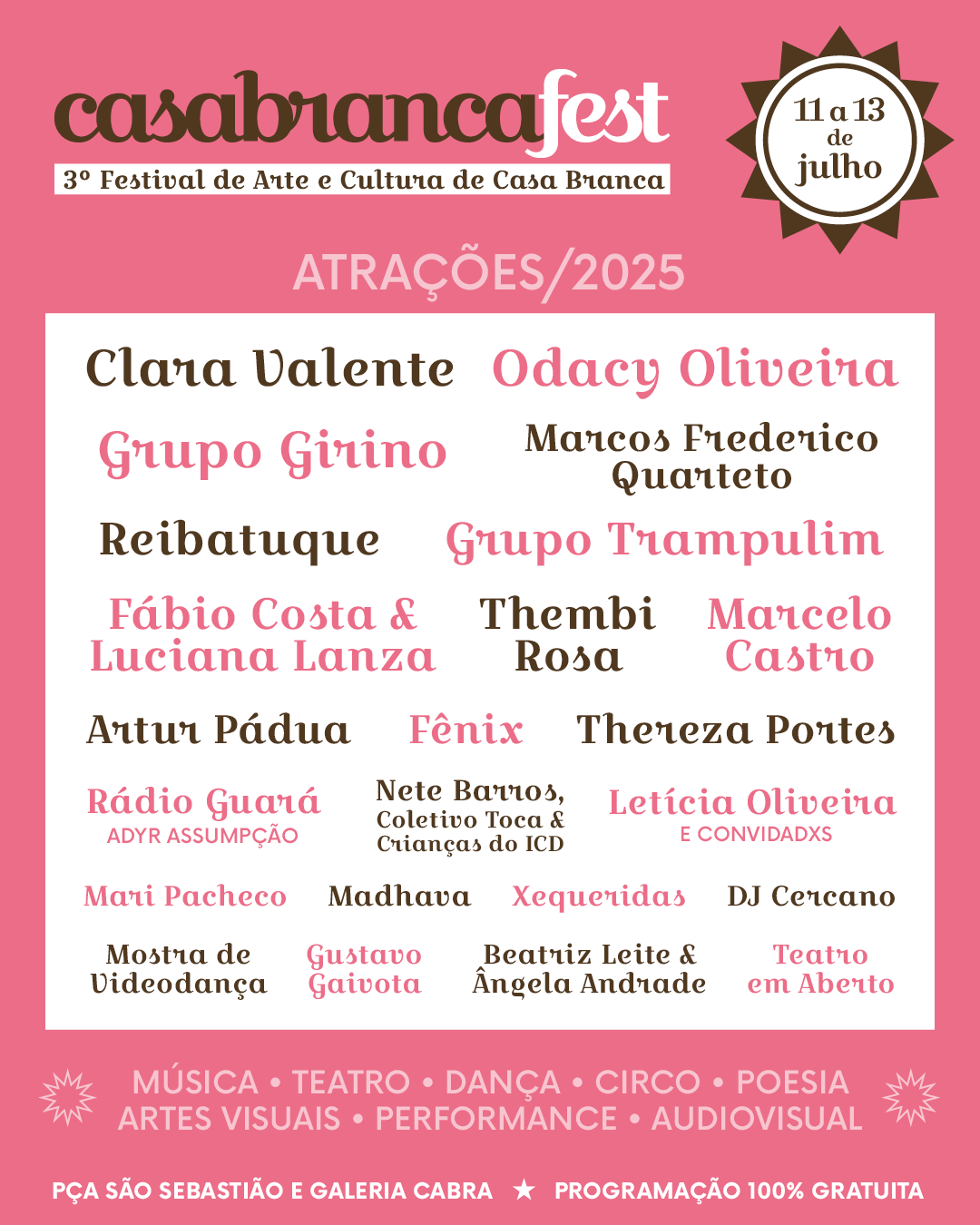 casabrancafest
3º Festival de Arte e Cultura de Casa Branca

11 a 13 de julho

ATRAÇÕES/2025

Clara Valente Odacy Oliveira
Grupo Girino Marcos Frederico Quarteto
Reibatuque Grupo Trampulim
Fábio Costa & Luciana Lanza Thembi Rosa Marcelo Castro
Artur Pádua Fênix Thereza Portes
Rádio Guará ADYR ASSUMPÇÃO Nete Barros, Coletivo Toca & Crianças do ICD Letícia Oliveira E CONVIDADXS
Mari Pacheco Madhava Xequeridas DJ Cercano
Mostra de Videodança Gustavo Gaivota Beatriz Leite & Ângela Andrade Teatro em Aberto

MÚSICA • TEATRO • DANÇA • CIRCO • POESIA
ARTES VISUAIS • PERFORMANCE • AUDIOVISUAL

PÇA SÃO SEBASTIÃO E GALERIA CABRA ★ PROGRAMAÇÃO 100% GRATUITA